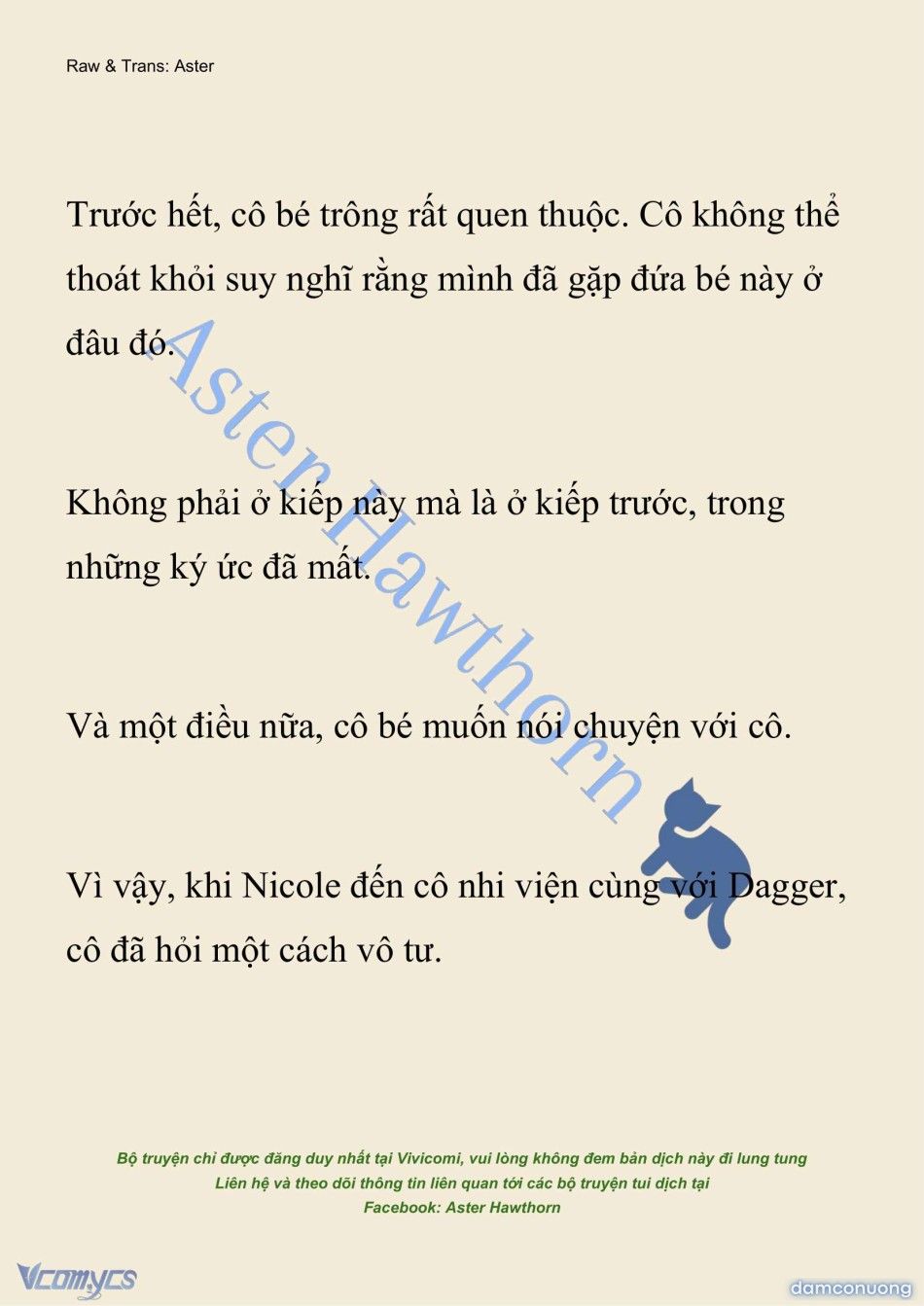 Raw & Trans: Aster

Trước hết, cô bé trông rất quen thuộc. Cô không thể thoát khỏi suy nghĩ rằng mình đã gặp đứa bé này ở đâu đó.

Không phải ở kiếp này mà là ở kiếp trước, trong những ký ức đã mất.

Và một điều nữa, cô bé muốn nói chuyện với cô.

Vì vậy, khi Nicole đến cô nhi viện cùng với Dagger, cô đã hỏi một cách vô tư.

Aster Hawthorn

Bộ truyện chỉ được đăng duy nhất tại Vivicomi, vui lòng không đem bản dịch này đi lung tung
Liên hệ và theo dõi thông tin liên quan tới các bộ truyện tui dịch tại
Facebook: Aster Hawthorn

Vcomycs

damconuong